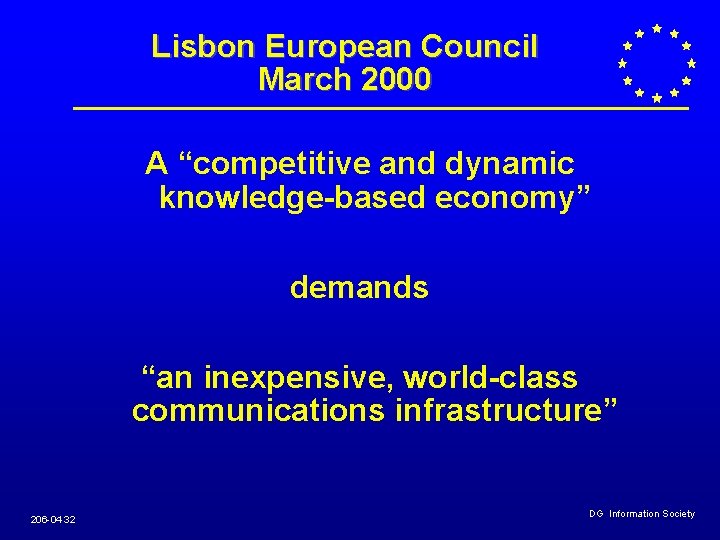 Lisbon European Council
March 2000

A “competitive and dynamic knowledge-based economy”

demands

“an inexpensive, world-class communications infrastructure”

206-04 32

DG Information Society